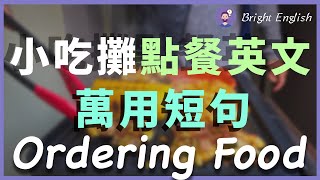 Bright English

小吃攤點餐英文

萬用短句

Ordering Food